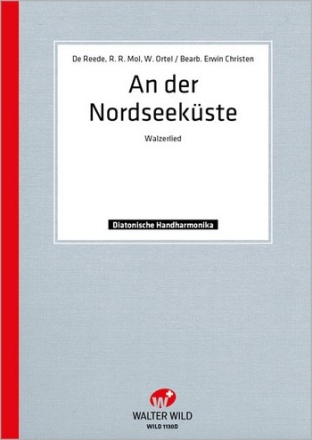 De Reede, R. R. Mol, W. Ortel / Bearb. Erwin Christen

An der Nordseeküste

Walzerlied

Diatonische Handharmonika

W

WALTER WILD

WILD 1130D